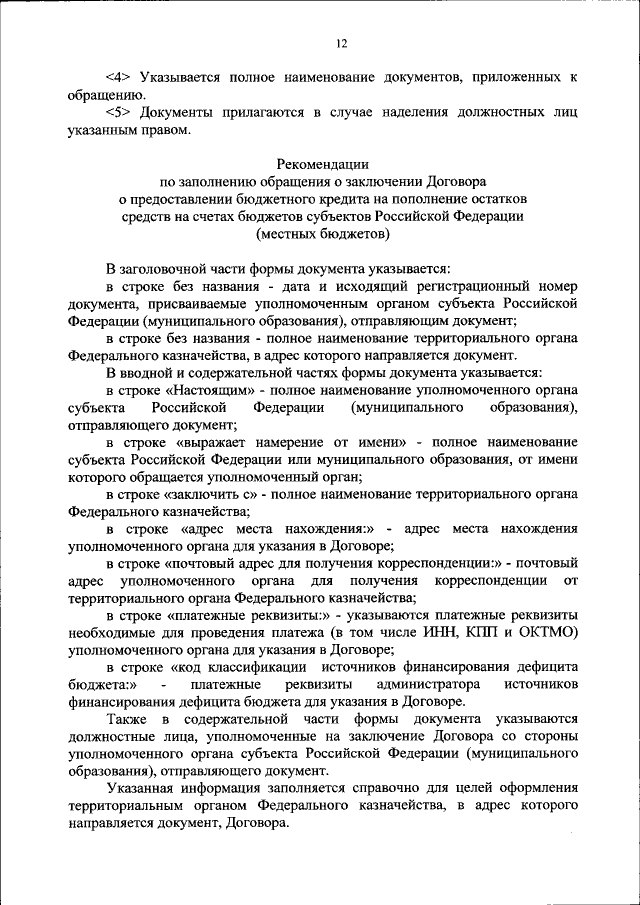 12

<4> Указывается полное наименование документов, приложенных к обращению.

<5> Документы прилагаются в случае наделения должностных лиц указанным правом.

Рекомендации
по заполнению обращения о заключении Договора
о предоставлении бюджетного кредита на пополнение остатков
средств на счетах бюджетов субъектов Российской Федерации
(местных бюджетов)

В заголовочной части формы документа указывается:

в строке без названия - дата и исходящий регистрационный номер документа, присваиваемые уполномоченным органом субъекта Российской Федерации (муниципального образования), отправляющим документ;

в строке без названия - полное наименование территориального органа Федерального казначейства, в адрес которого направляется документ.

В вводной и содержательной частях формы документа указывается:

в строке «Настоящим» - полное наименование уполномоченного органа субъекта Российской Федерации (муниципального образования), отправляющего документ;

в строке «выражает намерение от имени» - полное наименование субъекта Российской Федерации или муниципального образования, от имени которого обращается уполномоченный орган;

в строке «заключить с» - полное наименование территориального органа Федерального казначейства;

в строке «адрес места нахождения:» - адрес места нахождения уполномоченного органа для указания в Договоре;

в строке «почтовый адрес для получения корреспонденции:» - почтовый адрес уполномоченного органа для получения корреспонденции от территориального органа Федерального казначейства;

в строке «платежные реквизиты:» - указываются платежные реквизиты необходимые для проведения платежа (в том числе ИНН, КПП и ОКТМО) уполномоченного органа для указания в Договоре;

в строке «код классификации источников финансирования дефицита бюджета:» - платежные реквизиты администратора источников финансирования дефицита бюджета для указания в Договоре.

Также в содержательной части формы документа указываются должностные лица, уполномоченные на заключение Договора со стороны уполномоченного органа субъекта Российской Федерации (муниципального образования), отправляющего документ.

Указанная информация заполняется справочно для целей оформления территориальным органом Федерального казначейства, в адрес которого направляется документ, Договора.